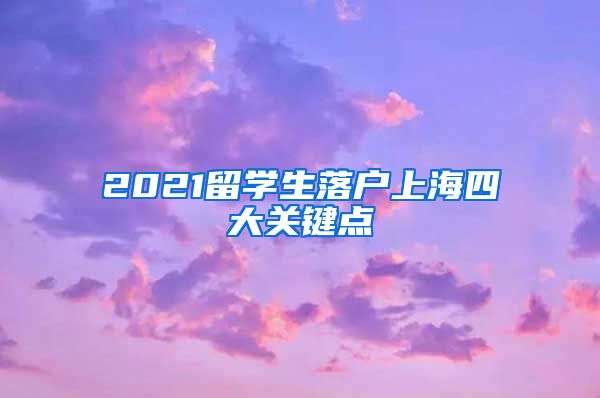 2021留学生落户上海四大关键点